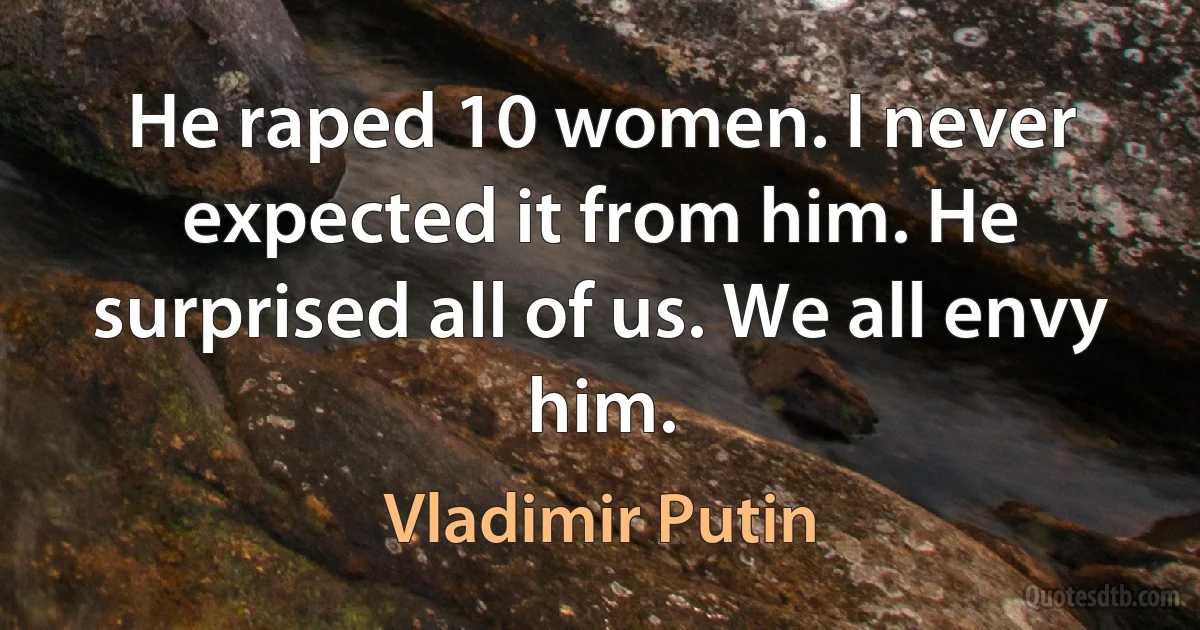 He raped 10 women. I never expected it from him. He surprised all of us. We all envy him.

Vladimir Putin

Quotesdtb.com